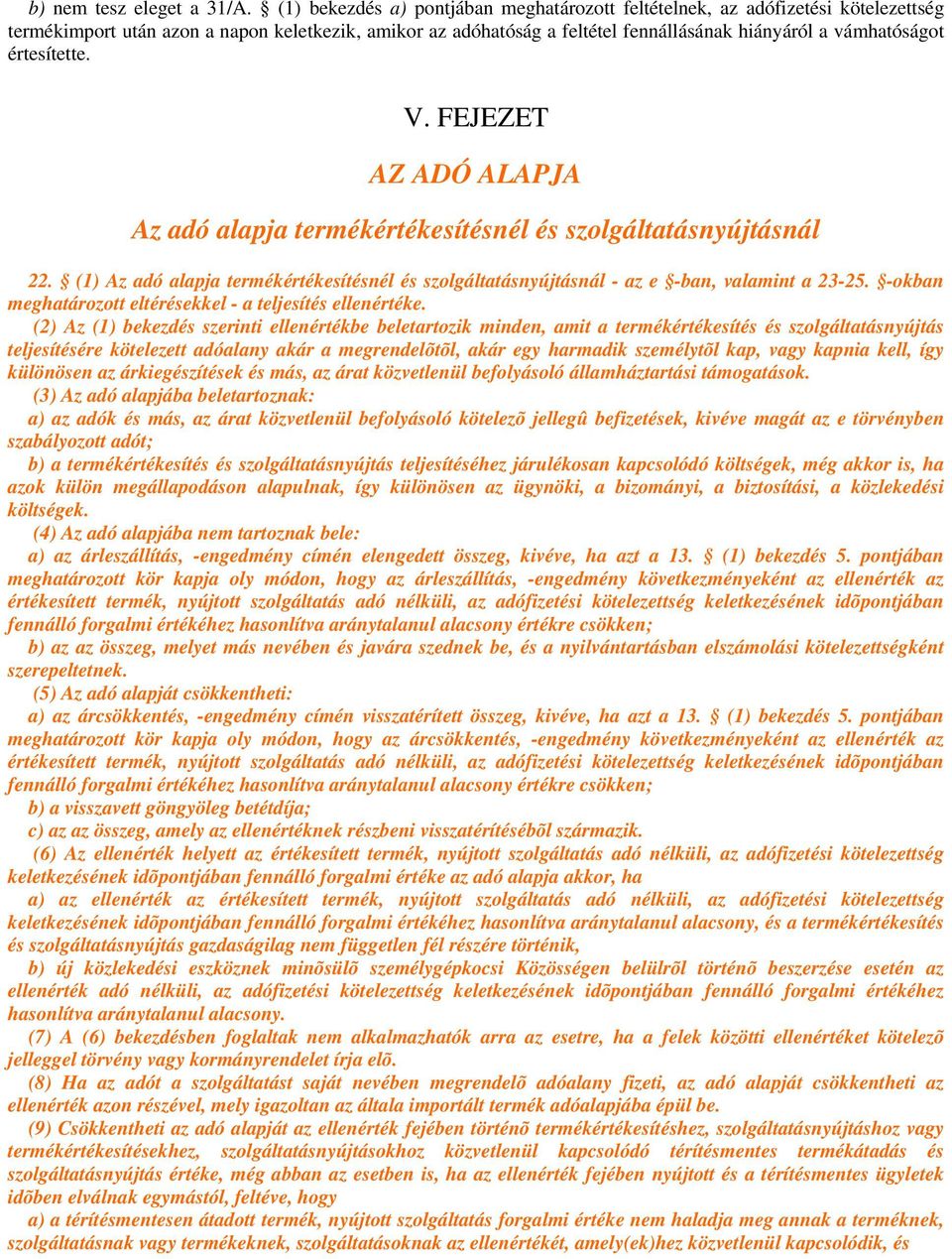 b) nem tesz eleget a 31/A. § (1) bekezdés a) pontjában meghatározott feltételnek, az adófizetési kötelezettség termékimport után azon a napon keletkezik, amikor az adóhatóság a feltétel fennállásának hiányáról a vámhatóságot értesítette.

V. FEJEZET

AZ ADÓ ALAPJA

Az adó alapja termékértékesítésnél és szolgáltatásnyújtásnál

22. § (1) Az adó alapja termékértékesítésnél és szolgáltatásnyújtásnál - az e §-ban, valamint a 23-25. §-okban meghatározott eltérésekkel - a teljesítés ellenértéke.

(2) Az (1) bekezdés szerinti ellenértékbe beletartozik minden, amit a termékértékesítés és szolgáltatásnyújtás teljesítésére kötelezett adóalany akár a megrendelõtõl, akár egy harmadik személytõl kap, vagy kapnia kell, így különösen az árkiegészítések és más, az árat közvetlenül befolyásoló államháztartási támogatások.

(3) Az adó alapjába beletartoznak:

a) az adók és más, az árat közvetlenül befolyásoló kötelezõ jellegû befizetések, kivéve magát az e törvényben szabályozott adót;

b) a termékértékesítés és szolgáltatásnyújtás teljesítéséhez járulékosan kapcsolódó költségek, még akkor is, ha azok külön megállapodáson alapulnak, így különösen az ügynöki, a bizományi, a biztosítási, a közlekedési költségek.

(4) Az adó alapjába nem tartoznak bele:

a) az árleszállítás, -engedmény címén elengedett összeg, kivéve, ha azt a 13. § (1) bekezdés 5. pontjában meghatározott kör kapja oly módon, hogy az árleszállítás, -engedmény következményeként az ellenérték az értékesített termék, nyújtott szolgáltatás adó nélküli, az adófizetési kötelezettség keletkezésének idõpontjában fennálló forgalmi értékéhez hasonlítva aránytalanul alacsony értékre csökken;

b) az az összeg, melyet más nevében és javára szednek be, és a nyilvántartásban elszámolási kötelezettségként szerepeltetnek.

(5) Az adó alapját csökkentheti:

a) az árcsökkentés, -engedmény címén visszatérített összeg, kivéve, ha azt a 13. § (1) bekezdés 5. pontjában meghatározott kör kapja oly módon, hogy az árcsökkentés, -engedmény következményeként az ellenérték az értékesített termék, nyújtott szolgáltatás adó nélküli, az adófizetési kötelezettség keletkezésének idõpontjában fennálló forgalmi értékéhez hasonlítva aránytalanul alacsony értékre csökken;

b) a visszavett göngyöleg betétdíja;

c) az az összeg, amely az ellenértéknek részbeni visszatérítésébõl származik.

(6) Az ellenérték helyett az értékesített termék, nyújtott szolgáltatás adó nélküli, az adófizetési kötelezettség keletkezésének idõpontjában fennálló forgalmi értéke az adó alapja akkor, ha

a) az ellenérték az értékesített termék, nyújtott szolgáltatás adó nélküli, az adófizetési kötelezettség keletkezésének idõpontjában fennálló forgalmi értékéhez hasonlítva aránytalanul alacsony, és a termékértékesítés és szolgáltatásnyújtás gazdaságilag nem független fél részére történik,

b) új közlekedési eszköznek minõsülõ személygépkocsi Közösségen belülrõl történõ beszerzése esetén az ellenérték adó nélküli, az adófizetési kötelezettség keletkezésének idõpontjában fennálló forgalmi értékéhez hasonlítva aránytalanul alacsony.

(7) A (6) bekezdésben foglaltak nem alkalmazhatók arra az esetre, ha a felek közötti ellenértéket kötelezõ jelleggel törvény vagy kormányrendelet írja elõ.

(8) Ha az adót a szolgáltatást saját nevében megrendelõ adóalany fizeti, az adó alapját csökkentheti az ellenérték azon részével, mely igazoltan az általa importált termék adóalapjába épül be.

(9) Csökkentheti az adó alapját az ellenérték fejében történõ termékértékesítéshez, szolgáltatásnyújtáshoz vagy termékértékesítésekhez, szolgáltatásnyújtásokhoz közvetlenül kapcsolódó térítésmentes termékátadás és szolgáltatásnyújtás értéke, még abban az esetben is, ha az ellenérték fejében nyújtott és a térítésmentes ügyletek idõben elválnak egymástól, feltéve, hogy

a) a térítésmentesen átadott termék, nyújtott szolgáltatás forgalmi értéke nem haladja meg annak a terméknek, szolgáltatásnak vagy termékeknek, szolgáltatásoknak az ellenértékét, amely(ek)hez közvetlenül kapcsolódik, és